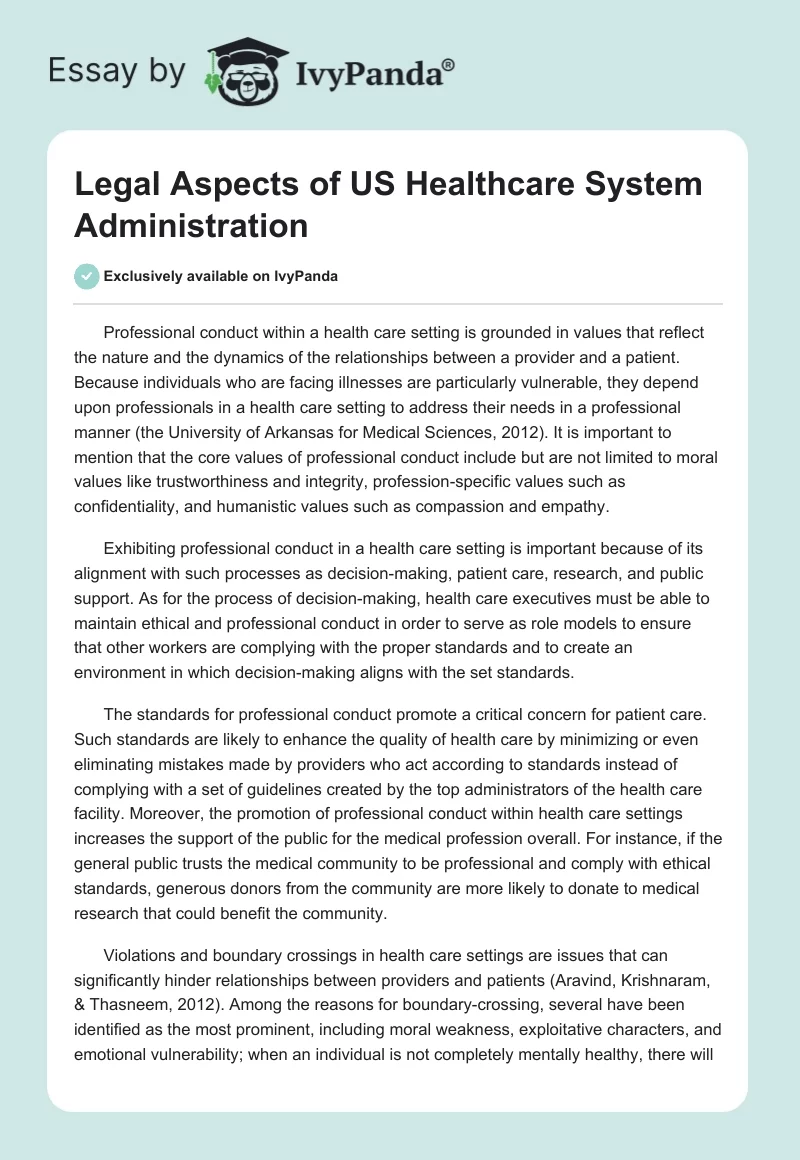 Essay by IvyPanda®

Legal Aspects of US Healthcare System Administration

Exclusively available on IvyPanda

Professional conduct within a health care setting is grounded in values that reflect the nature and the dynamics of the relationships between a provider and a patient. Because individuals who are facing illnesses are particularly vulnerable, they depend upon professionals in a health care setting to address their needs in a professional manner (the University of Arkansas for Medical Sciences, 2012). It is important to mention that the core values of professional conduct include but are not limited to moral values like trustworthiness and integrity, profession-specific values such as confidentiality, and humanistic values such as compassion and empathy.

Exhibiting professional conduct in a health care setting is important because of its alignment with such processes as decision-making, patient care, research, and public support. As for the process of decision-making, health care executives must be able to maintain ethical and professional conduct in order to serve as role models to ensure that other workers are complying with the proper standards and to create an environment in which decision-making aligns with the set standards.

The standards for professional conduct promote a critical concern for patient care. Such standards are likely to enhance the quality of health care by minimizing or even eliminating mistakes made by providers who act according to standards instead of complying with a set of guidelines created by the top administrators of the health care facility. Moreover, the promotion of professional conduct within health care settings increases the support of the public for the medical profession overall. For instance, if the general public trusts the medical community to be professional and comply with ethical standards, generous donors from the community are more likely to donate to medical research that could benefit the community.

Violations and boundary crossings in health care settings are issues that can significantly hinder relationships between providers and patients (Aravind, Krishnaram, & Thasneem, 2012). Among the reasons for boundary-crossing, several have been identified as the most prominent, including moral weakness, exploitative characters, and emotional vulnerability; when an individual is not completely mentally healthy, there will